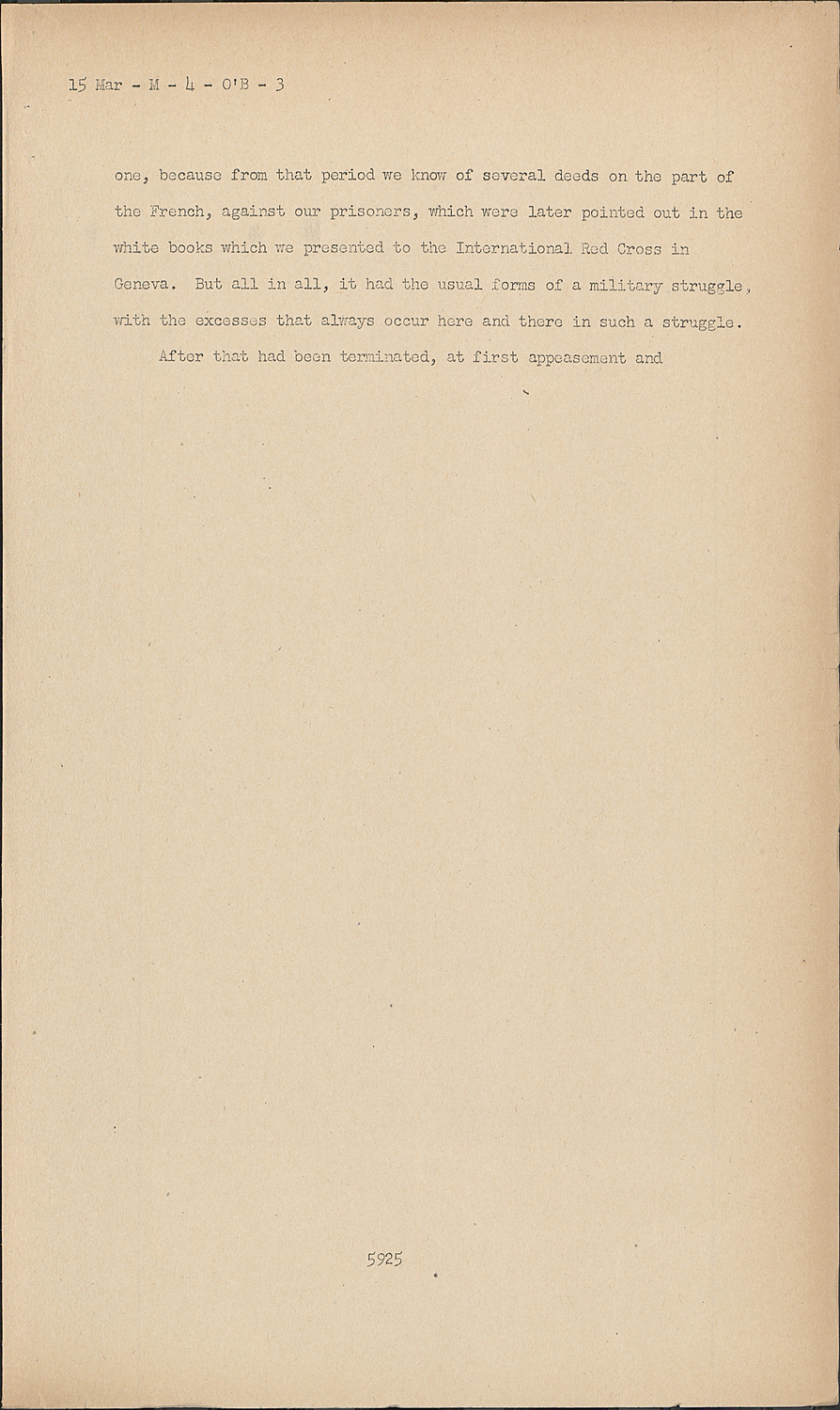 15 Mar - M - 4 - O'B - 3

one, because from that period we know of several deeds on the part of the French, against our prisoners, which were later pointed out in the white books which we presented to the International Red Cross in Geneva. But all in all, it had the usual forms of a military struggle, with the excesses that always occur here and there in such a struggle.

After that had been terminated, at first appeasement and

5925